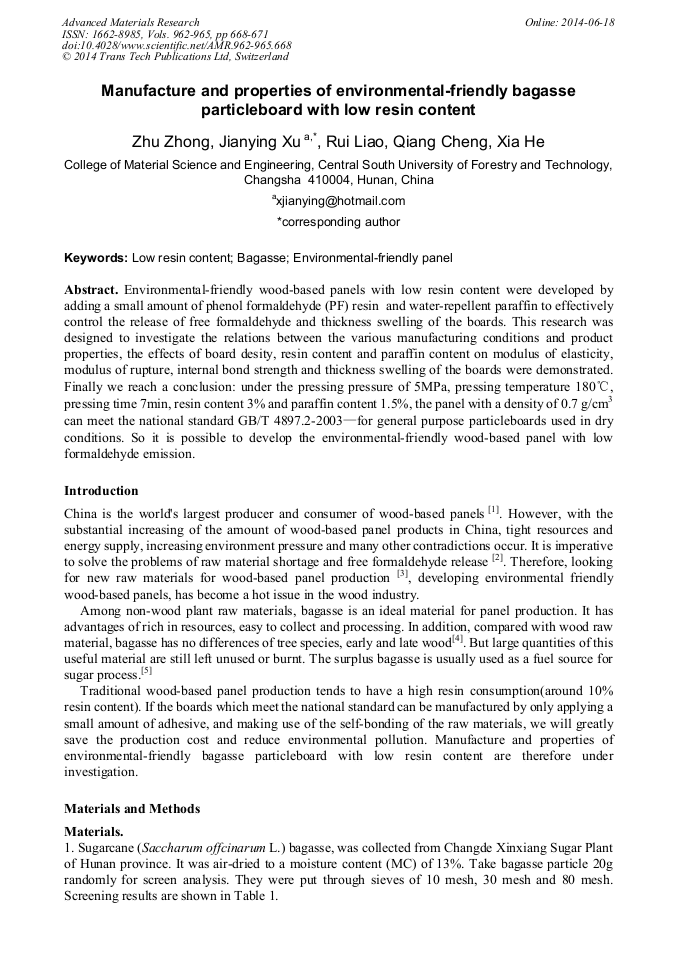 Advanced Materials Research
ISSN: 1662-8985, Vols. 962-965, pp 668-671
doi:10.4028/www.scientific.net/AMR.962-965.668
© 2014 Trans Tech Publications Ltd, Switzerland

Online: 2014-06-18

Manufacture and properties of environmental-friendly bagasse particleboard with low resin content

Zhu Zhong, Jianying Xu $^{a,*}$, Rui Liao, Qiang Cheng, Xia He

College of Material Science and Engineering, Central South University of Forestry and Technology, Changsha 410004, Hunan, China

$^{a}$xjianying@hotmail.com

*corresponding author

Keywords: Low resin content; Bagasse; Environmental-friendly panel

Abstract. Environmental-friendly wood-based panels with low resin content were developed by adding a small amount of phenol formaldehyde (PF) resin and water-repellent paraffin to effectively control the release of free formaldehyde and thickness swelling of the boards. This research was designed to investigate the relations between the various manufacturing conditions and product properties, the effects of board desity, resin content and paraffin content on modulus of elasticity, modulus of rupture, internal bond strength and thickness swelling of the boards were demonstrated. Finally we reach a conclusion: under the pressing pressure of 5MPa, pressing temperature 180℃, pressing time 7min, resin content 3% and paraffin content 1.5%, the panel with a density of 0.7 g/cm$^3$ can meet the national standard GB/T 4897.2-2003—for general purpose particleboards used in dry conditions. So it is possible to develop the environmental-friendly wood-based panel with low formaldehyde emission.

Introduction

China is the world's largest producer and consumer of wood-based panels $^{[1]}$. However, with the substantial increasing of the amount of wood-based panel products in China, tight resources and energy supply, increasing environment pressure and many other contradictions occur. It is imperative to solve the problems of raw material shortage and free formaldehyde release $^{[2]}$. Therefore, looking for new raw materials for wood-based panel production $^{[3]}$, developing environmental friendly wood-based panels, has become a hot issue in the wood industry.

Among non-wood plant raw materials, bagasse is an ideal material for panel production. It has advantages of rich in resources, easy to collect and processing. In addition, compared with wood raw material, bagasse has no differences of tree species, early and late wood$^{[4]}$. But large quantities of this useful material are still left unused or burnt. The surplus bagasse is usually used as a fuel source for sugar process.$^{[5]}$

Traditional wood-based panel production tends to have a high resin consumption(around 10% resin content). If the boards which meet the national standard can be manufactured by only applying a small amount of adhesive, and making use of the self-bonding of the raw materials, we will greatly save the production cost and reduce environmental pollution. Manufacture and properties of environmental-friendly bagasse particleboard with low resin content are therefore under investigation.

Materials and Methods

Materials.

1. Sugarcane (Saccharum offcinarum L.) bagasse, was collected from Changde Xinxiang Sugar Plant of Hunan province. It was air-dried to a moisture content (MC) of 13%. Take bagasse particle 20g randomly for screen analysis. They were put through sieves of 10 mesh, 30 mesh and 80 mesh. Screening results are shown in Table 1.